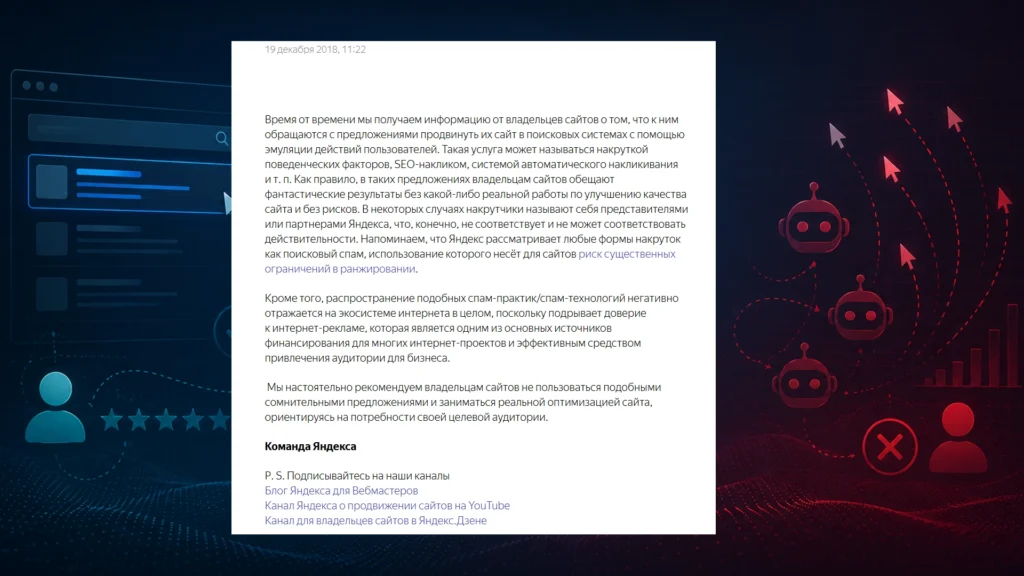 19 декабря 2018, 11:22

Время от времени мы получаем информацию от владельцев сайтов о том, что к ним обращаются с предложениями продвинуть их сайт в поисковых системах с помощью эмуляции действий пользователей. Такая услуга может называться накруткой поведенческих факторов, SEO-накликом, системой автоматического накликивания и т. п. Как правило, в таких предложениях владельцам сайтов обещают фантастические результаты без какой-либо реальной работы по улучшению качества сайта и без рисков. В некоторых случаях накрутчики называют себя представителями или партнерами Яндекса, что, конечно, не соответствует и не может соответствовать действительности. Напоминаем, что Яндекс рассматривает любые формы накруток как поисковый спам, использование которого несёт для сайтов риск существенных ограничений в ранжировании.

Кроме того, распространение подобных спам-практик/спам-технологий негативно отражается на экосистеме интернета в целом, поскольку подрывает доверие к интернет-рекламе, которая является одним из основных источников финансирования для многих интернет-проектов и эффективным средством привлечения аудитории для бизнеса.

Мы настоятельно рекомендуем владельцам сайтов не пользоваться подобными сомнительными предложениями и заниматься реальной оптимизацией сайта, ориентируясь на потребности своей целевой аудитории.

Команда Яндекса

P. S. Подписывайтесь на наши каналы
Блог Яндекса для Вебмастеров
Канал Яндекса о продвижении сайтов на YouTube
Канал для владельцев сайтов в Яндекс.Дзене